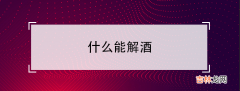 什么能解酒

吉林龙网